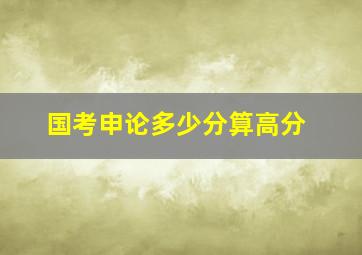 国考申论多少分算高分